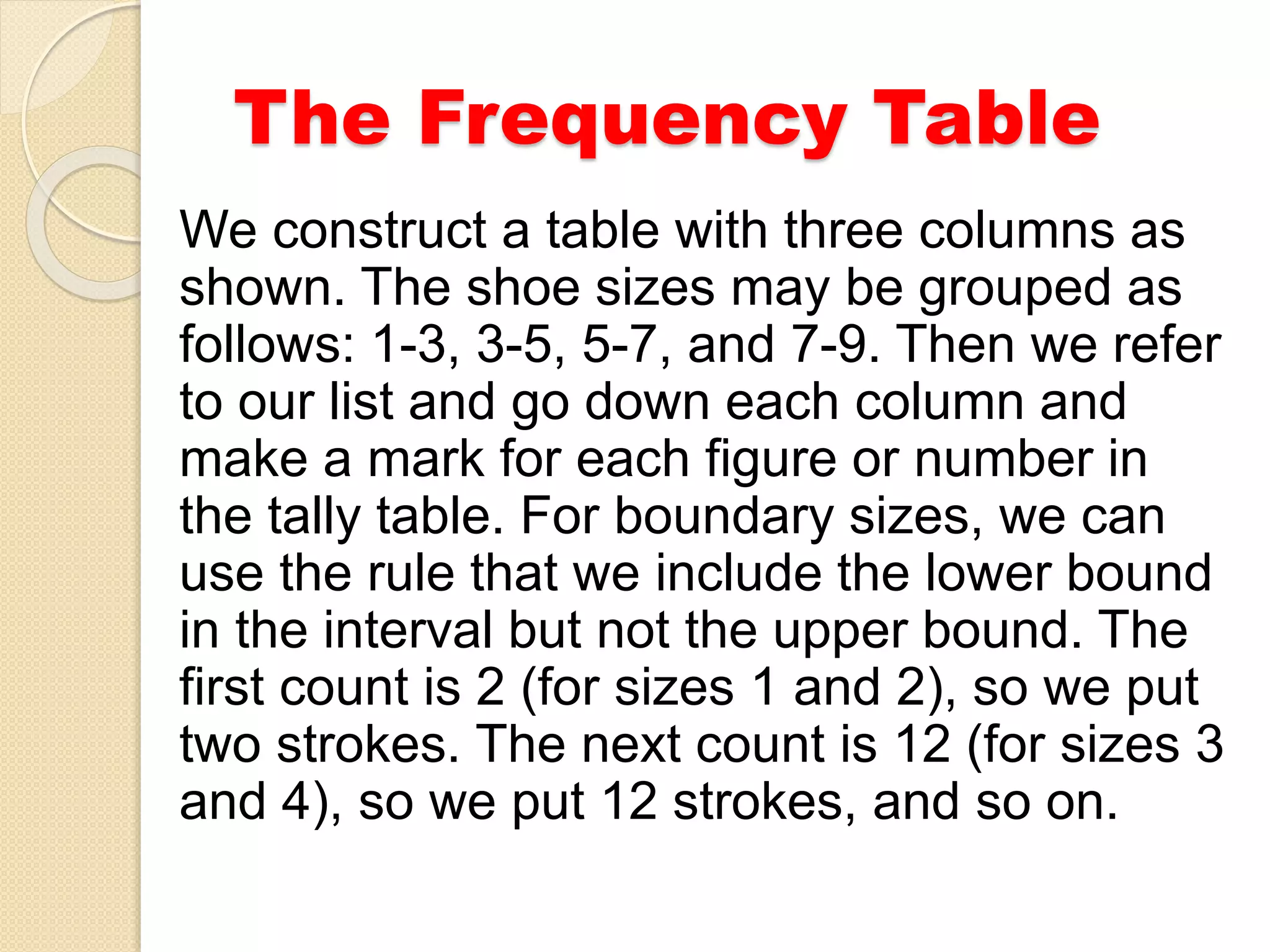 The Frequency Table

We construct a table with three columns as shown. The shoe sizes may be grouped as follows: 1-3, 3-5, 5-7, and 7-9. Then we refer to our list and go down each column and make a mark for each figure or number in the tally table. For boundary sizes, we can use the rule that we include the lower bound in the interval but not the upper bound. The first count is 2 (for sizes 1 and 2), so we put two strokes. The next count is 12 (for sizes 3 and 4), so we put 12 strokes, and so on.